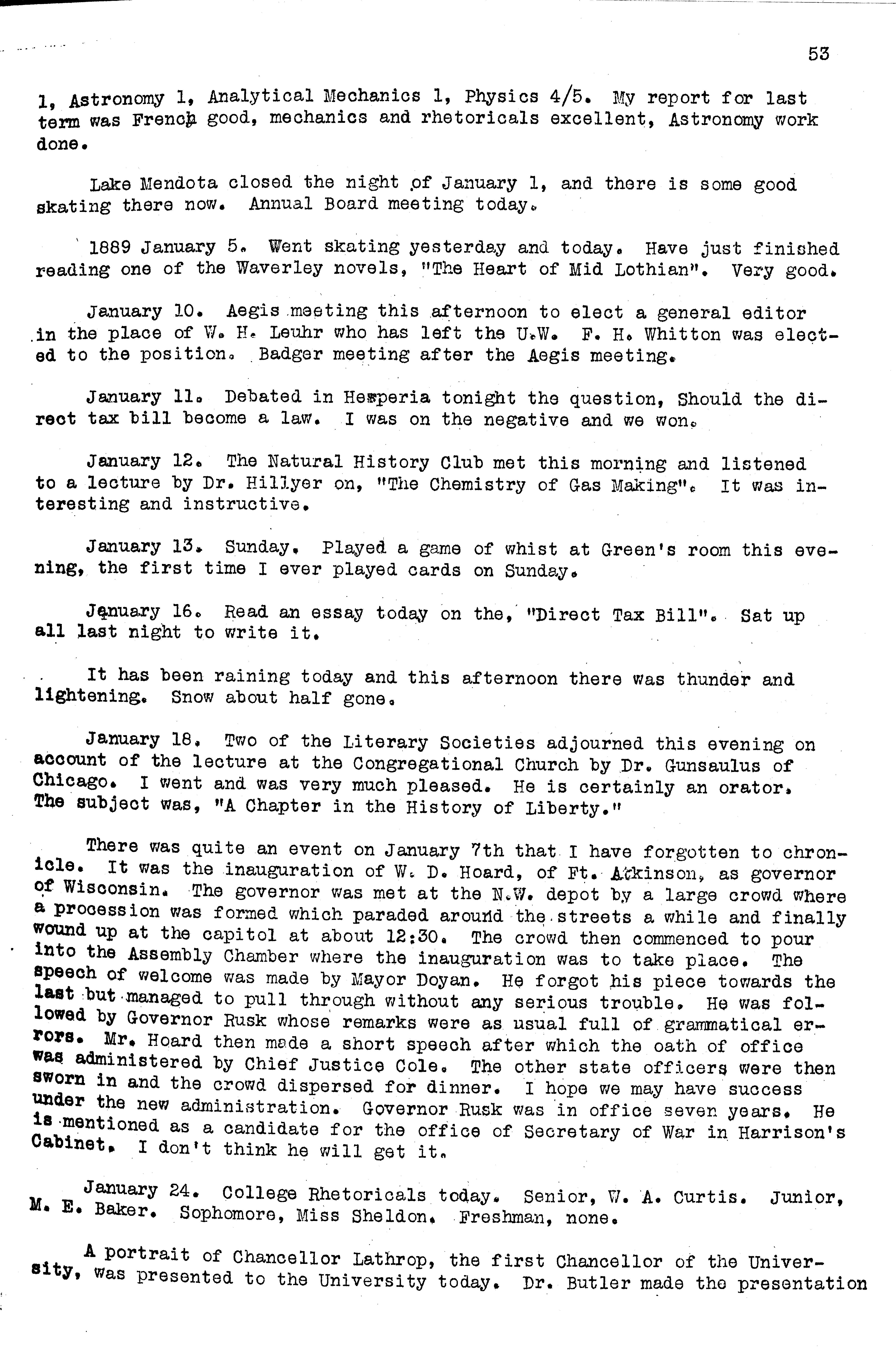 53

1, Astronomy 1, Analytical Mechanics 1, Physics 4/5. My report for last term was French good, mechanics and rhetoricals excellent, Astronomy work done.

Lake Mendota closed the night of January 1, and there is some good skating there now. Annual Board meeting today.

1889 January 5. Went skating yesterday and today. Have just finished reading one of the Waverley novels, "The Heart of Mid Lothian". Very good.

January 10. Aegis meeting this afternoon to elect a general editor in the place of W. H. Leuhr who has left the U.W. F. H. Whitton was elected to the position. Badger meeting after the Aegis meeting.

January 11. Debated in Hesperia tonight the question, Should the direct tax bill become a law. I was on the negative and we won.

January 12. The Natural History Club met this morning and listened to a lecture by Dr. Hillyer on, "The Chemistry of Gas Making". It was interesting and instructive.

January 13. Sunday. Played a game of whist at Green's room this evening, the first time I ever played cards on Sunday.

January 16. Read an essay today on the, "Direct Tax Bill". Sat up all last night to write it.

It has been raining today and this afternoon there was thunder and lightening. Snow about half gone.

January 18. Two of the Literary Societies adjourned this evening on account of the lecture at the Congregational Church by Dr. Gunsaulus of Chicago. I went and was very much pleased. He is certainly an orator. The subject was, "A Chapter in the History of Liberty."

There was quite an event on January 7th that I have forgotten to chronicle. It was the inauguration of W. D. Hoard, of Ft. Atkinson, as governor of Wisconsin. The governor was met at the N.W. depot by a large crowd where a procession was formed which paraded around the streets a while and finally wound up at the capitol at about 12:30. The crowd then commenced to pour into the Assembly Chamber where the inauguration was to take place. The speech of welcome was made by Mayor Doyan. He forgot his piece towards the last but managed to pull through without any serious trouble. He was followed by Governor Rusk whose remarks were as usual full of grammatical errors. Mr. Hoard then made a short speech after which the oath of office was administered by Chief Justice Cole. The other state officers were then sworn in and the crowd dispersed for dinner. I hope we may have success under the new administration. Governor Rusk was in office seven years. He is mentioned as a candidate for the office of Secretary of War in Harrison's Cabinet. I don't think he will get it.

January 24. College Rhetoricals today. Senior, W. A. Curtis. Junior, M. E. Baker. Sophomore, Miss Sheldon. Freshman, none.

A portrait of Chancellor Lathrop, the first Chancellor of the University, was presented to the University today. Dr. Butler made the presentation